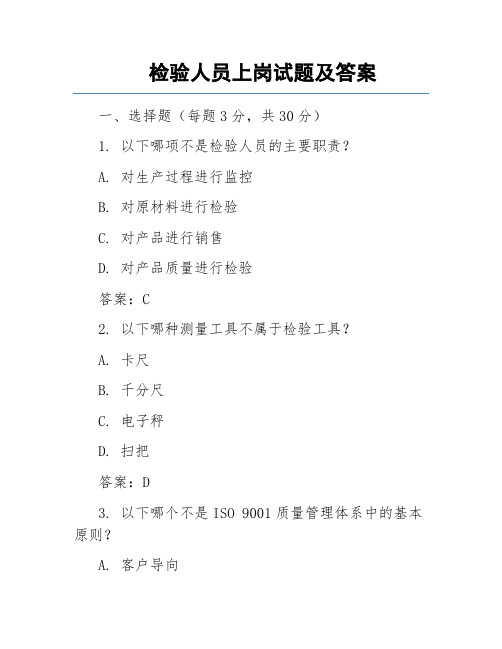 检验人员上岗试题及答案

一、选择题（每题 3 分，共 30 分）

1. 以下哪项不是检验人员的主要职责？

A. 对生产过程进行监控

B. 对原材料进行检验

C. 对产品进行销售

D. 对产品质量进行检验

答案：C

2. 以下哪种测量工具不属于检验工具？

A. 卡尺

B. 千分尺

C. 电子秤

D. 扫把

答案：D

3. 以下哪个不是 ISO 9001 质量管理体系中的基本原则？

A. 客户导向